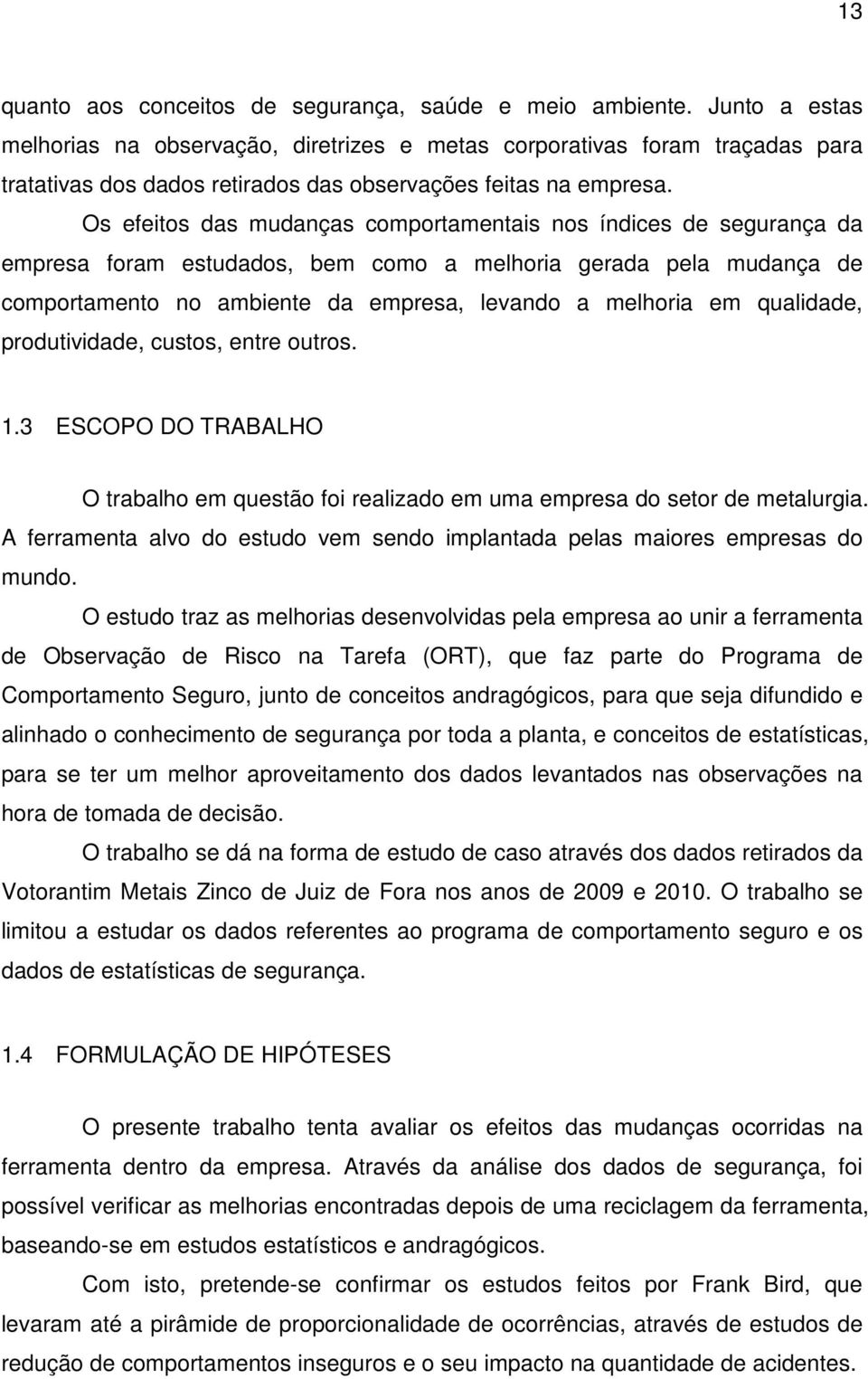 13

quanto aos conceitos de segurança, saúde e meio ambiente. Junto a estas melhorias na observação, diretrizes e metas corporativas foram traçadas para tratativas dos dados retirados das observações feitas na empresa.

Os efeitos das mudanças comportamentais nos índices de segurança da empresa foram estudados, bem como a melhoria gerada pela mudança de comportamento no ambiente da empresa, levando a melhoria em qualidade, produtividade, custos, entre outros.

1.3 ESCOPO DO TRABALHO

O trabalho em questão foi realizado em uma empresa do setor de metalurgia. A ferramenta alvo do estudo vem sendo implantada pelas maiores empresas do mundo.

O estudo traz as melhorias desenvolvidas pela empresa ao unir a ferramenta de Observação de Risco na Tarefa (ORT), que faz parte do Programa de Comportamento Seguro, junto de conceitos andragógicos, para que seja difundido e alinhado o conhecimento de segurança por toda a planta, e conceitos de estatísticas, para se ter um melhor aproveitamento dos dados levantados nas observações na hora de tomada de decisão.

O trabalho se dá na forma de estudo de caso através dos dados retirados da Votorantim Metais Zinco de Juiz de Fora nos anos de 2009 e 2010. O trabalho se limitou a estudar os dados referentes ao programa de comportamento seguro e os dados de estatísticas de segurança.

1.4 FORMULAÇÃO DE HIPÓTESES

O presente trabalho tenta avaliar os efeitos das mudanças ocorridas na ferramenta dentro da empresa. Através da análise dos dados de segurança, foi possível verificar as melhorias encontradas depois de uma reciclagem da ferramenta, baseando-se em estudos estatísticos e andragógicos.

Com isto, pretende-se confirmar os estudos feitos por Frank Bird, que levaram até a pirâmide de proporcionalidade de ocorrências, através de estudos de redução de comportamentos inseguros e o seu impacto na quantidade de acidentes.